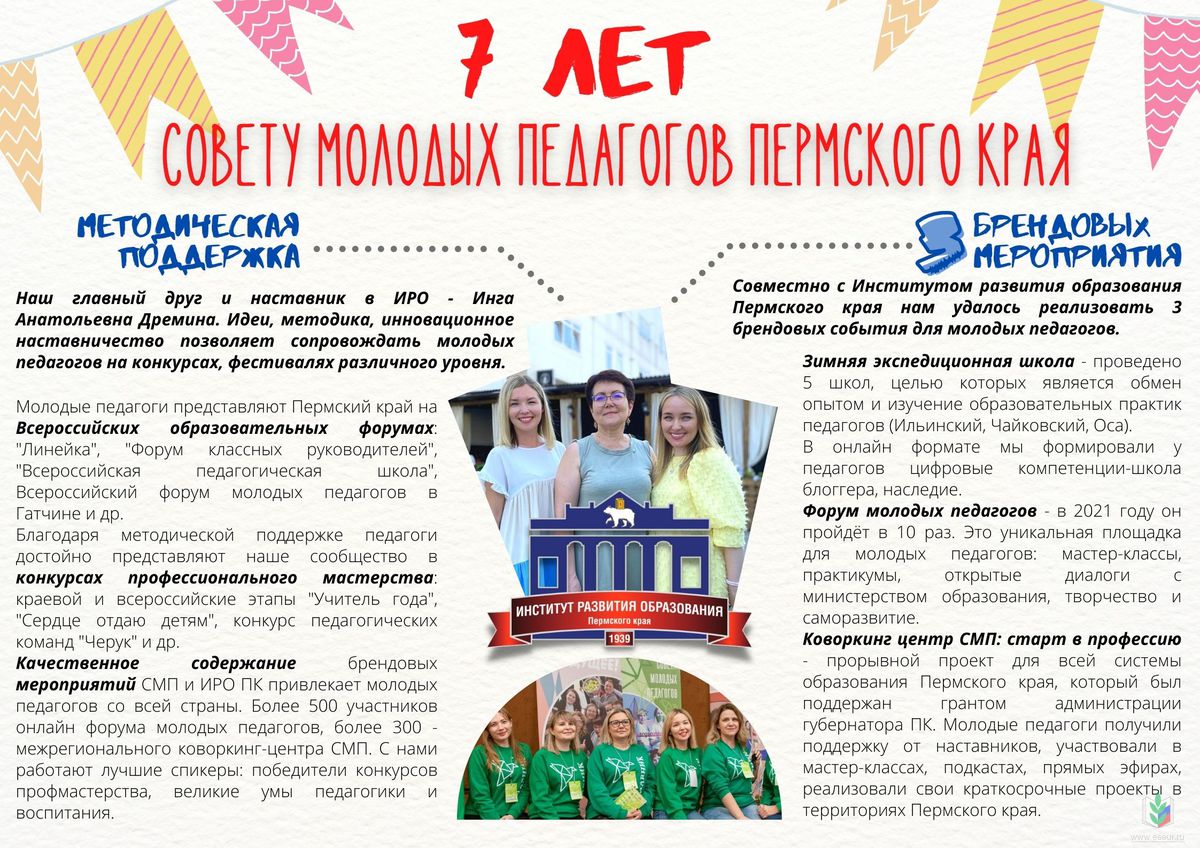 7 ЛЕТ

СОВЕТУ МОЛОДЫХ ПЕДАГОГОВ ПЕРМСКОГО КРАЯ

МЕТОДИЧЕСКАЯ ПОДДЕРЖКА

Наш главный друг и наставник в ИРО - Инга Анатольевна Дремина. Идеи, методика, инновационное наставничество позволяет сопровождать молодых педагогов на конкурсах, фестивалях различного уровня.

Молодые педагоги представляют Пермский край на Всероссийских образовательных форумах: "Линейка", "Форум классных руководителей", "Всероссийская педагогическая школа", Всероссийский форум молодых педагогов в Гатчине и др.

Благодаря методической поддержке педагоги достойно представляют наше сообщество в конкурсах профессионального мастерства: краевой и всероссийские этапы "Учитель года", "Сердце отдаю детям", конкурс педагогических команд "Черук" и др.

Качественное содержание брендовых мероприятий СМП и ИРО ПК привлекает молодых педагогов со всей страны. Более 500 участников онлайн форума молодых педагогов, более 300 - межрегионального коворкинг-центра СМП. С нами работают лучшие спикеры: победители конкурсов профмастерства, великие умы педагогики и воспитания.

ИНСТИТУТ РАЗВИТИЯ ОБРАЗОВАНИЯ
Пермского края
1939

3 БРЕНДОВЫХ МЕРОПРИЯТИЯ

Совместно с Институтом развития образования Пермского края нам удалось реализовать 3 брендовых события для молодых педагогов.

Зимняя экспедиционная школа - проведено 5 школ, целью которых является обмен опытом и изучение образовательных практик педагогов (Ильинский, Чайковский, Оса).

В онлайн формате мы формировали у педагогов цифровые компетенции-школа блоггера, наследие.

Форум молодых педагогов - в 2021 году он пройдёт в 10 раз. Это уникальная площадка для молодых педагогов: мастер-классы, практикумы, открытые диалоги с министерством образования, творчество и саморазвитие.

Коворкинг центр СМП: старт в профессию - прорывной проект для всей системы образования Пермского края, который был поддержан грантом администрации губернатора ПК. Молодые педагоги получили поддержку от наставников, участвовали в мастер-классах, подкастах, прямых эфирах, реализовали свои краткосрочные проекты в территориях Пермского края.